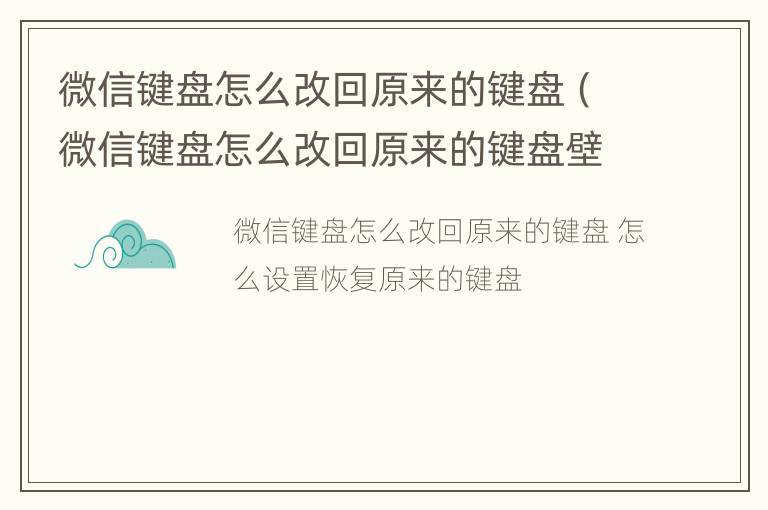 微信键盘怎么改回原来的键盘（微信键盘怎么改回原来的键盘壁

微信键盘怎么改回原来的键盘 怎么设置恢复原来的键盘